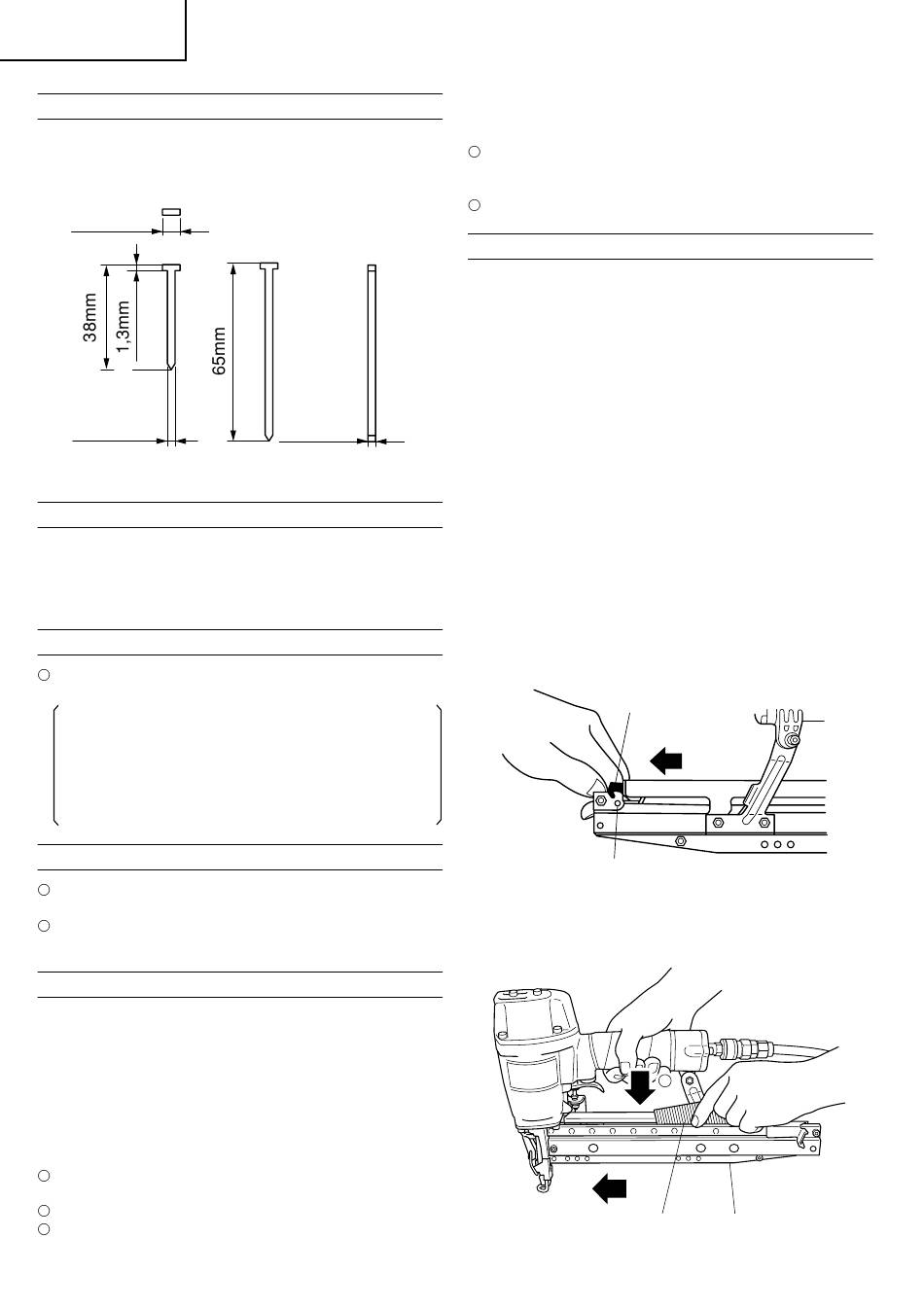 38mm

1,3mm

65mm